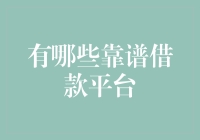 有哪些靠谱借款平台